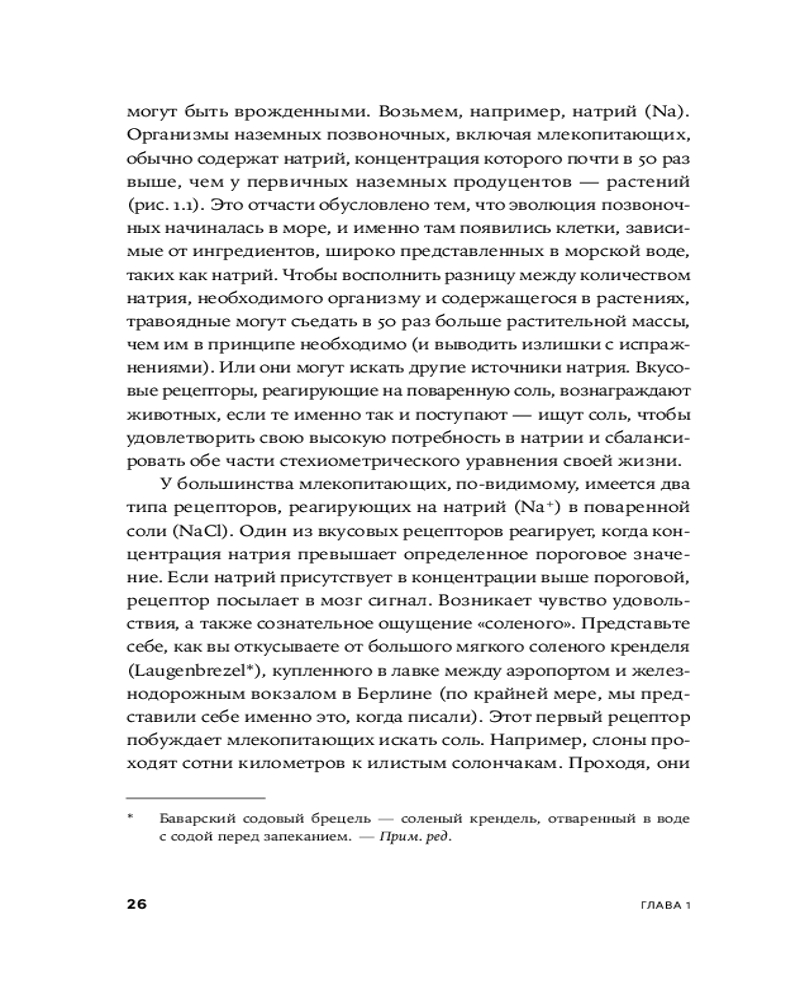 могут быть врожденными. Возьмем, например, натрий (Na). Организмы наземных позвоночных, включая млекопитающих, обычно содержат натрий, концентрация которого почти в 50 раз выше, чем у первичных наземных продуцентов — растений (рис. 1.1). Это отчасти обусловлено тем, что эволюция позвоночных начиналась в море, и именно там появились клетки, зависимые от ингредиентов, широко представленных в морской воде, таких как натрий. Чтобы восполнить разницу между количеством натрия, необходимого организму и содержащегося в растениях, травоядные могут съедать в 50 раз больше растительной массы, чем им в принципе необходимо (и выводить излишки с испражнениями). Или они могут искать другие источники натрия. Вкусовые рецепторы, реагирующие на поваренную соль, вознаграждают животных, если те именно так и поступают — ищут соль, чтобы удовлетворить свою высокую потребность в натрии и сбалансировать обе части стехиометрического уравнения своей жизни.

У большинства млекопитающих, по-видимому, имеется два типа рецепторов, реагирующих на натрий ($Na^+$) в поваренной соли (NaCl). Один из вкусовых рецепторов реагирует, когда концентрация натрия превышает определенное пороговое значение. Если натрий присутствует в концентрации выше пороговой, рецептор посылает в мозг сигнал. Возникает чувство удовольствия, а также сознательное ощущение «соленого». Представьте себе, как вы откусываете от большого мягкого соленого кренделя (Laugenbrezel*), купленного в лавке между аэропортом и железнодорожным вокзалом в Берлине (по крайней мере, мы представили себе именно это, когда писали). Этот первый рецептор побуждает млекопитающих искать соль. Например, слоны проходят сотни километров к илистым солончакам. Проходя, они

* Баварский содовый брецель — соленый крендель, отваренный в воде с содой перед запеканием. — Прим. ред.

26 ГЛАВА 1